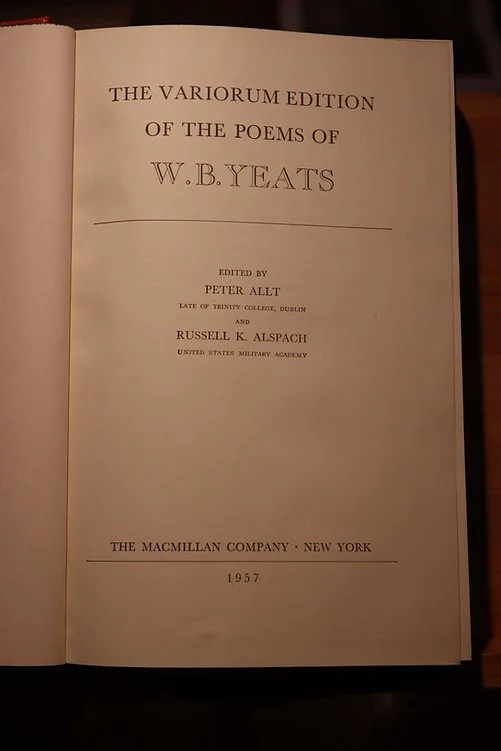 THE VARIORUM EDITION
OF THE POEMS OF
W. B. YEATS

EDITED BY
PETER ALLT
LATE OF TRINITY COLLEGE, DUBLIN
AND
RUSSELL K. ALSPACH
UNITED STATES MILITARY ACADEMY

THE MACMILLAN COMPANY · NEW YORK

1957